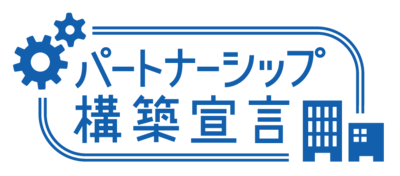 パートナーシップ
構築宣言